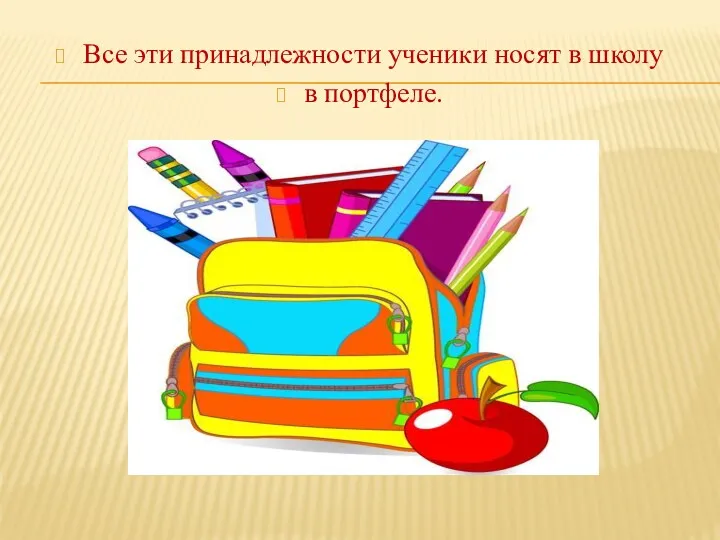 Все эти принадлежности ученики носят в школу

в портфеле.